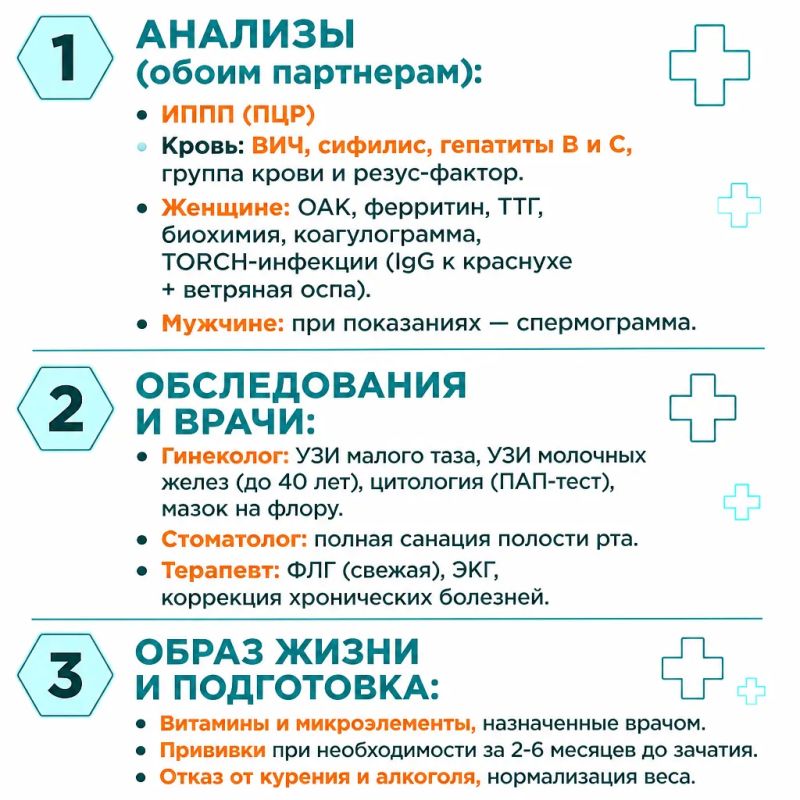 1

АНАЛИЗЫ (обоим партнерам):

• ИППП (ПЦР)
• Кровь: ВИЧ, сифилис, гепатиты В и С, группа крови и резус-фактор.
• Женщине: ОАК, ферритин, ТТГ, биохимия, коагулограмма, TORCH-инфекции (IgG к краснухе + ветряная оспа).
• Мужчине: при показаниях — спермограмма.

2

ОБСЛЕДОВАНИЯ И ВРАЧИ:

• Гинеколог: УЗИ малого таза, УЗИ молочных желез (до 40 лет), цитология (ПАП-тест), мазок на флору.
• Стоматолог: полная санация полости рта.
• Терапевт: ФЛГ (свежая), ЭКГ, коррекция хронических болезней.

3

ОБРАЗ ЖИЗНИ И ПОДГОТОВКА:

• Витамины и микроэлементы, назначенные врачом.
• Прививки при необходимости за 2-6 месяцев до зачатия.
• Отказ от курения и алкоголя, нормализация веса.